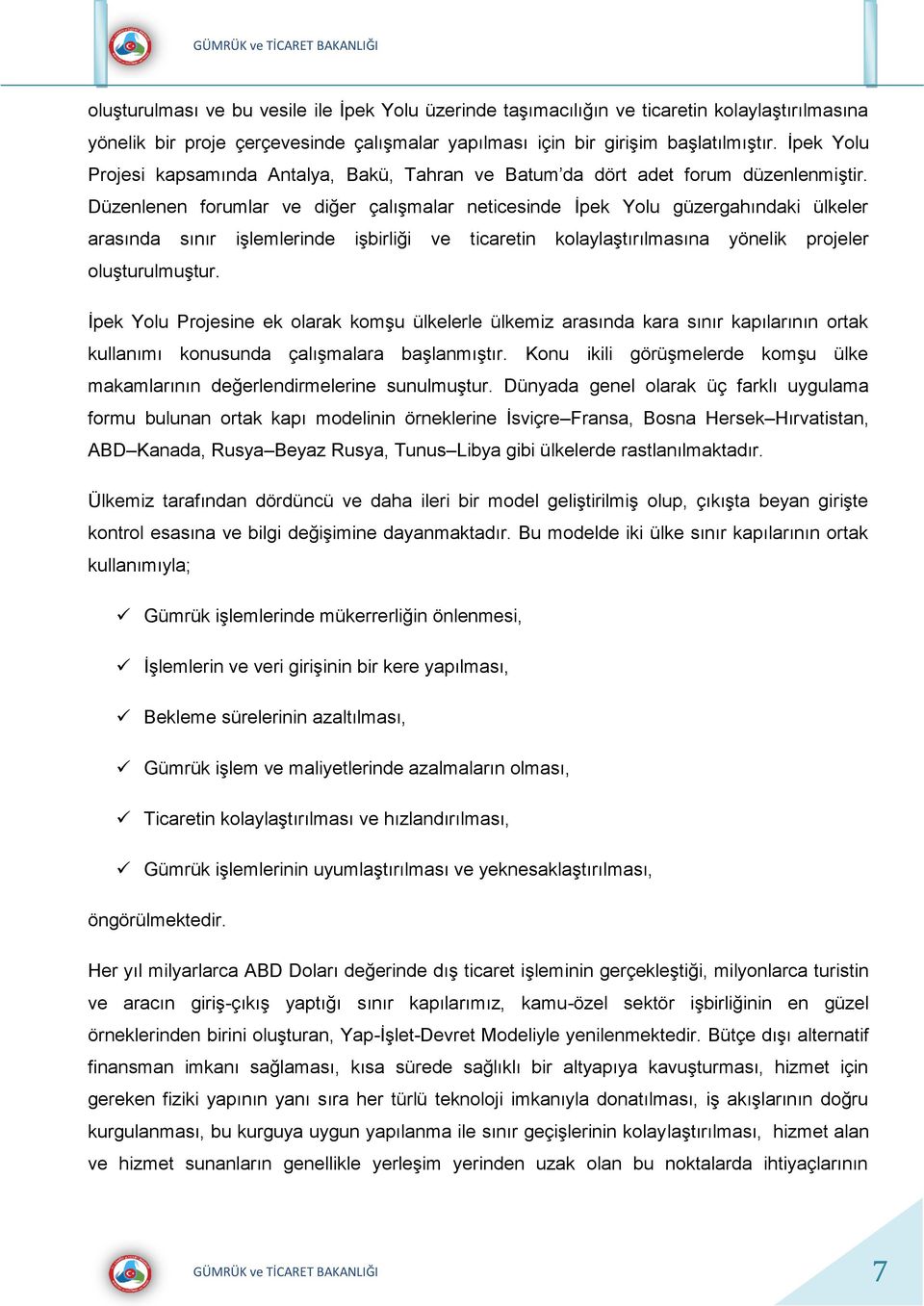 GÜMRÜK ve TİCARET BAKANLIĞI

oluşturulması ve bu vesile ile İpek Yolu üzerinde taşımacılığın ve ticaretin kolaylaştırılmasına yönelik bir proje çerçevesinde çalışmalar yapılması için bir girişim başlatılmıştır. İpek Yolu Projesi kapsamında Antalya, Bakü, Tahran ve Batum'da dört adet forum düzenlenmiştir. Düzenlenen forumlar ve diğer çalışmalar neticesinde İpek Yolu güzergahındaki ülkeler arasında sınır işlemlerinde işbirliği ve ticaretin kolaylaştırılmasına yönelik projeler oluşturulmuştur.

İpek Yolu Projesine ek olarak komşu ülkelerle ülkemiz arasında kara sınır kapılarının ortak kullanımı konusunda çalışmalara başlanmıştır. Konu ikili görüşmelerde komşu ülke makamlarının değerlendirmelerine sunulmuştur. Dünyada genel olarak üç farklı uygulama formu bulunan ortak kapı modelinin örneklerine İsviçre–Fransa, Bosna Hersek–Hırvatistan, ABD–Kanada, Rusya–Beyaz Rusya, Tunus–Libya gibi ülkelerde rastlanılmaktadır.

Ülkemiz tarafından dördüncü ve daha ileri bir model geliştirilmiş olup, çıkışta beyan girişte kontrol esasına ve bilgi değişimine dayanmaktadır. Bu modelde iki ülke sınır kapılarının ortak kullanımıyla;

✓ Gümrük işlemlerinde mükerrerliğin önlenmesi,

✓ İşlemlerin ve veri girişinin bir kere yapılması,

✓ Bekleme sürelerinin azaltılması,

✓ Gümrük işlem ve maliyetlerinde azalmaların olması,

✓ Ticaretin kolaylaştırılması ve hızlandırılması,

✓ Gümrük işlemlerinin uyumlaştırılması ve yeknesaklaştırılması,

öngörülmektedir.

Her yıl milyarlarca ABD Doları değerinde dış ticaret işleminin gerçekleştiği, milyonlarca turistin ve aracın giriş-çıkış yaptığı sınır kapılarımız, kamu-özel sektör işbirliğinin en güzel örneklerinden birini oluşturan, Yap-İşlet-Devret Modeliyle yenilenmektedir. Bütçe dışı alternatif finansman imkanı sağlaması, kısa sürede sağlıklı bir altyapıya kavuşturması, hizmet için gereken fiziki yapının yanı sıra her türlü teknoloji imkanıyla donatılması, iş akışlarının doğru kurgulanması, bu kurguya uygun yapılanma ile sınır geçişlerinin kolaylaştırılması, hizmet alan ve hizmet sunanların genellikle yerleşim yerinden uzak olan bu noktalarda ihtiyaçlarının

GÜMRÜK ve TİCARET BAKANLIĞI

7